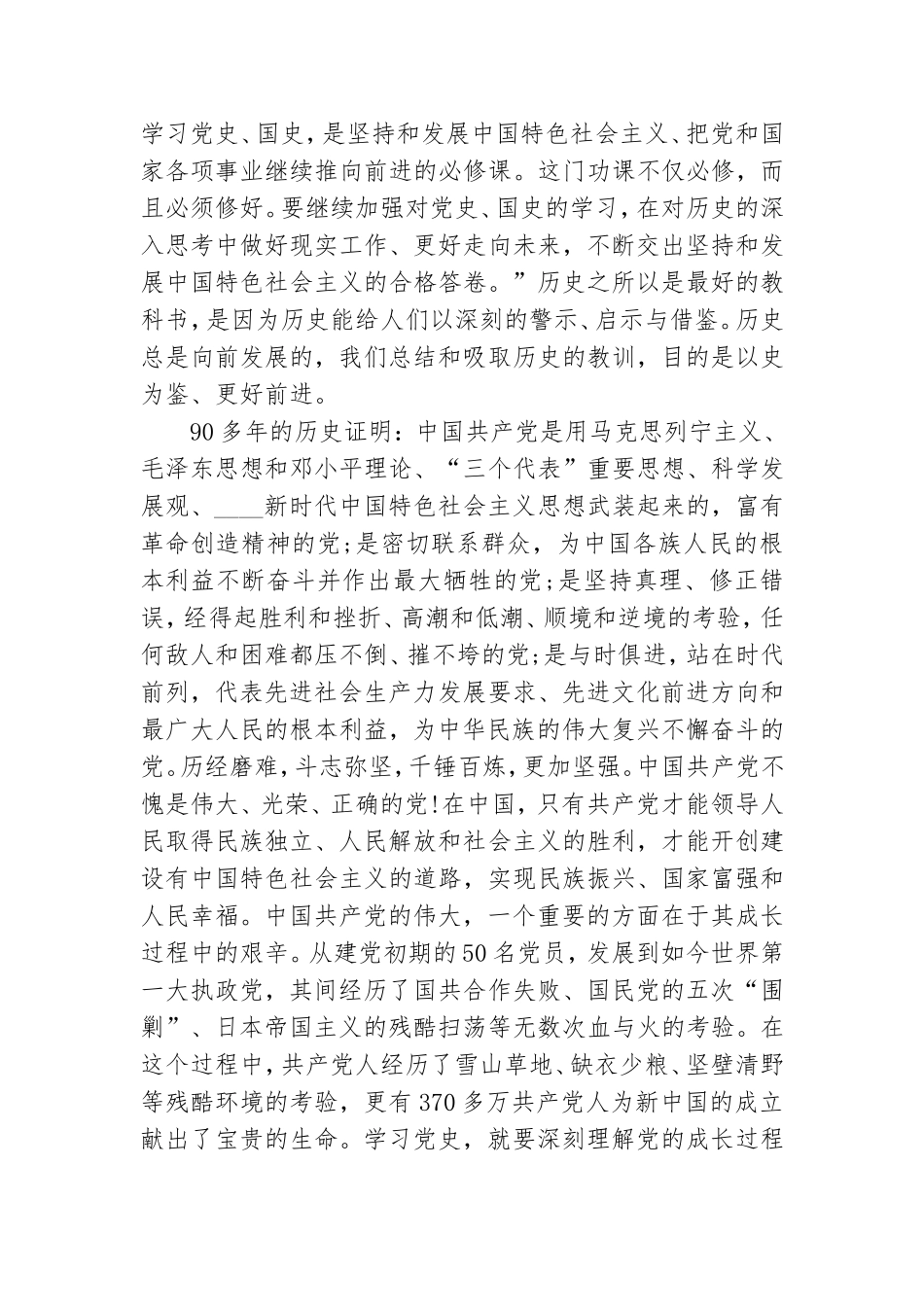 学习党史、国史，是坚持和发展中国特色社会主义、把党和国家各项事业继续推向前进的必修课。这门功课不仅必修，而且必须修好。要继续加强对党史、国史的学习，在对历史的深入思考中做好现实工作、更好走向未来，不断交出坚持和发展中国特色社会主义的合格答卷。”历史之所以是最好的教科书，是因为历史能给人们以深刻的警示、启示与借鉴。历史总是向前发展的，我们总结和吸取历史的教训，目的是以史为鉴、更好前进。

90多年的历史证明：中国共产党是用马克思列宁主义、毛泽东思想和邓小平理论、“三个代表”重要思想、科学发展观、____新时代中国特色社会主义思想武装起来的，富有革命创造精神的党;是密切联系群众，为中国各族人民的根本利益不断奋斗并作出最大牺牲的党;是坚持真理、修正错误，经得起胜利和挫折、高潮和低潮、顺境和逆境的考验，任何敌人和困难都压不倒、摧不垮的党;是与时俱进，站在时代前列，代表先进社会生产力发展要求、先进文化前进方向和最广大人民的根本利益，为中华民族的伟大复兴不懈奋斗的党。历经磨难，斗志弥坚，千锤百炼，更加坚强。中国共产党不愧是伟大、光荣、正确的党!在中国，只有共产党才能领导人民取得民族独立、人民解放和社会主义的胜利，才能开创建设有中国特色社会主义的道路，实现民族振兴、国家富强和人民幸福。中国共产党的伟大，一个重要的方面在于其成长过程中的艰辛。从建党初期的50名党员，发展到如今世界第一大执政党，其间经历了国共合作失败、国民党的五次“围剿”、日本帝国主义的残酷扫荡等无数次血与火的考验。在这个过程中，共产党人经历了雪山草地、缺衣少粮、坚壁清野等残酷环境的考验，更有370多万共产党人为新中国的成立献出了宝贵的生命。学习党史，就要深刻理解党的成长过程